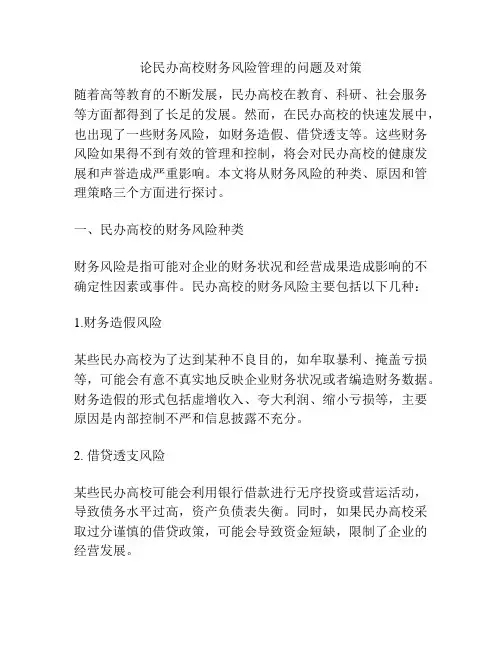 论民办高校财务风险管理的问题及对策

随着高等教育的不断发展，民办高校在教育、科研、社会服务等方面都得到了长足的发展。然而，在民办高校的快速发展中，也出现了一些财务风险，如财务造假、借贷透支等。这些财务风险如果得不到有效的管理和控制，将会对民办高校的健康发展和声誉造成严重影响。本文将从财务风险的种类、原因和管理策略三个方面进行探讨。

一、民办高校的财务风险种类

财务风险是指可能对企业的财务状况和经营成果造成影响的不确定性因素或事件。民办高校的财务风险主要包括以下几种：

1.财务造假风险

某些民办高校为了达到某种不良目的，如牟取暴利、掩盖亏损等，可能会有意不真实地反映企业财务状况或者编造财务数据。财务造假的形式包括虚增收入、夸大利润、缩小亏损等，主要原因是内部控制不严和信息披露不充分。

2. 借贷透支风险

某些民办高校可能会利用银行借款进行无序投资或营运活动，导致债务水平过高，资产负债表失衡。同时，如果民办高校采取过分谨慎的借贷政策，可能会导致资金短缺，限制了企业的经营发展。